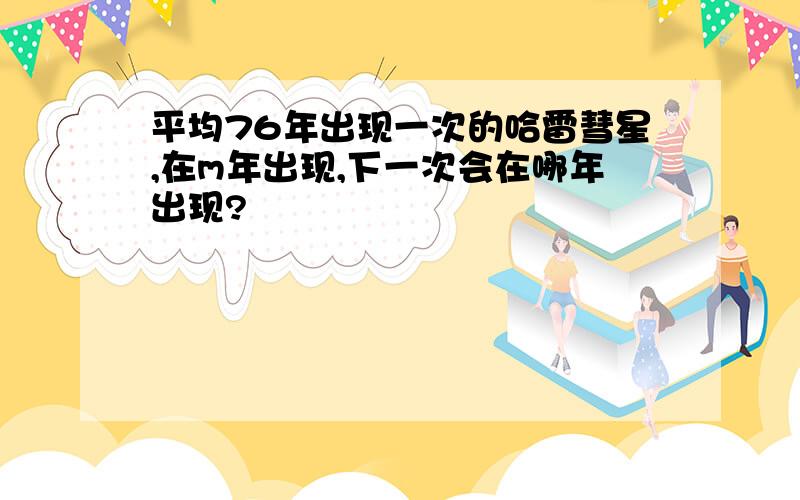 平均76年出现一次的哈雷彗星,在m年出现,下一次会在哪年出现?